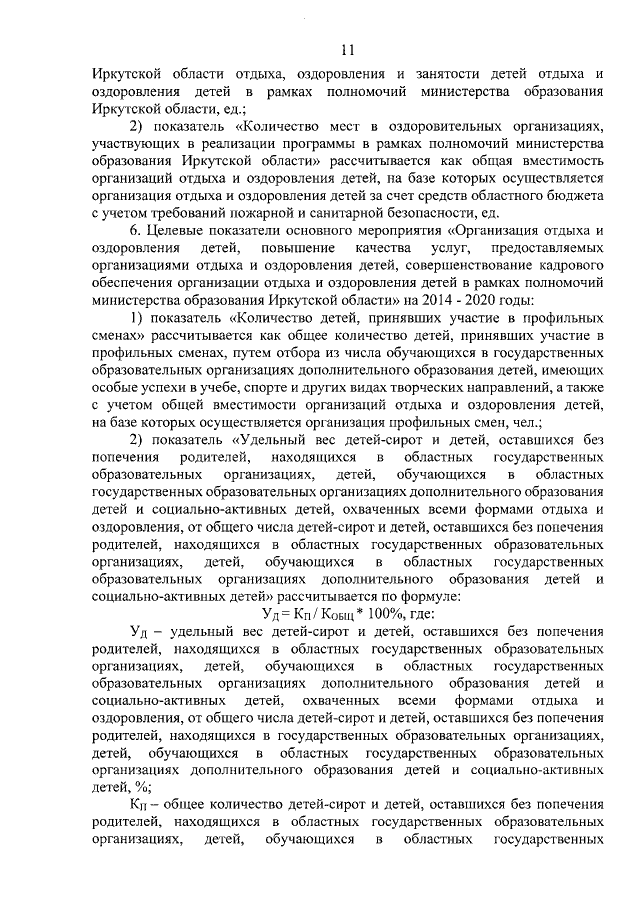 11

Иркутской области отдыха, оздоровления и занятости детей отдыха и оздоровления детей в рамках полномочий министерства образования Иркутской области, ед.;

2) показатель «Количество мест в оздоровительных организациях, участвующих в реализации программы в рамках полномочий министерства образования Иркутской области» рассчитывается как общая вместимость организаций отдыха и оздоровления детей, на базе которых осуществляется организация отдыха и оздоровления детей за счет средств областного бюджета с учетом требований пожарной и санитарной безопасности, ед.

6. Целевые показатели основного мероприятия «Организация отдыха и оздоровления детей, повышение качества услуг, предоставляемых организациями отдыха и оздоровления детей, совершенствование кадрового обеспечения организации отдыха и оздоровления детей в рамках полномочий министерства образования Иркутской области» на 2014 - 2020 годы:

1) показатель «Количество детей, принявших участие в профильных сменах» рассчитывается как общее количество детей, принявших участие в профильных сменах, путем отбора из числа обучающихся в государственных образовательных организациях дополнительного образования детей, имеющих особые успехи в учебе, спорте и других видах творческих направлений, а также с учетом общей вместимости организаций отдыха и оздоровления детей, на базе которых осуществляется организация профильных смен, чел.;

2) показатель «Удельный вес детей-сирот и детей, оставшихся без попечения родителей, находящихся в областных государственных образовательных организациях, детей, обучающихся в областных государственных образовательных организациях дополнительного образования детей и социально-активных детей, охваченных всеми формами отдыха и оздоровления, от общего числа детей-сирот и детей, оставшихся без попечения родителей, находящихся в областных государственных образовательных организациях, детей, обучающихся в областных государственных образовательных организациях дополнительного образования детей и социально-активных детей» рассчитывается по формуле:

$У_Д = К_П / К_{ОБЩ} * 100\%$, где:

$У_Д$ – удельный вес детей-сирот и детей, оставшихся без попечения родителей, находящихся в областных государственных образовательных организациях, детей, обучающихся в областных государственных образовательных организациях дополнительного образования детей и социально-активных детей, охваченных всеми формами отдыха и оздоровления, от общего числа детей-сирот и детей, оставшихся без попечения родителей, находящихся в государственных образовательных организациях, детей, обучающихся в областных государственных образовательных организациях дополнительного образования детей и социально-активных детей, %;

$К_П$ – общее количество детей-сирот и детей, оставшихся без попечения родителей, находящихся в областных государственных образовательных организациях, детей, обучающихся в областных государственных